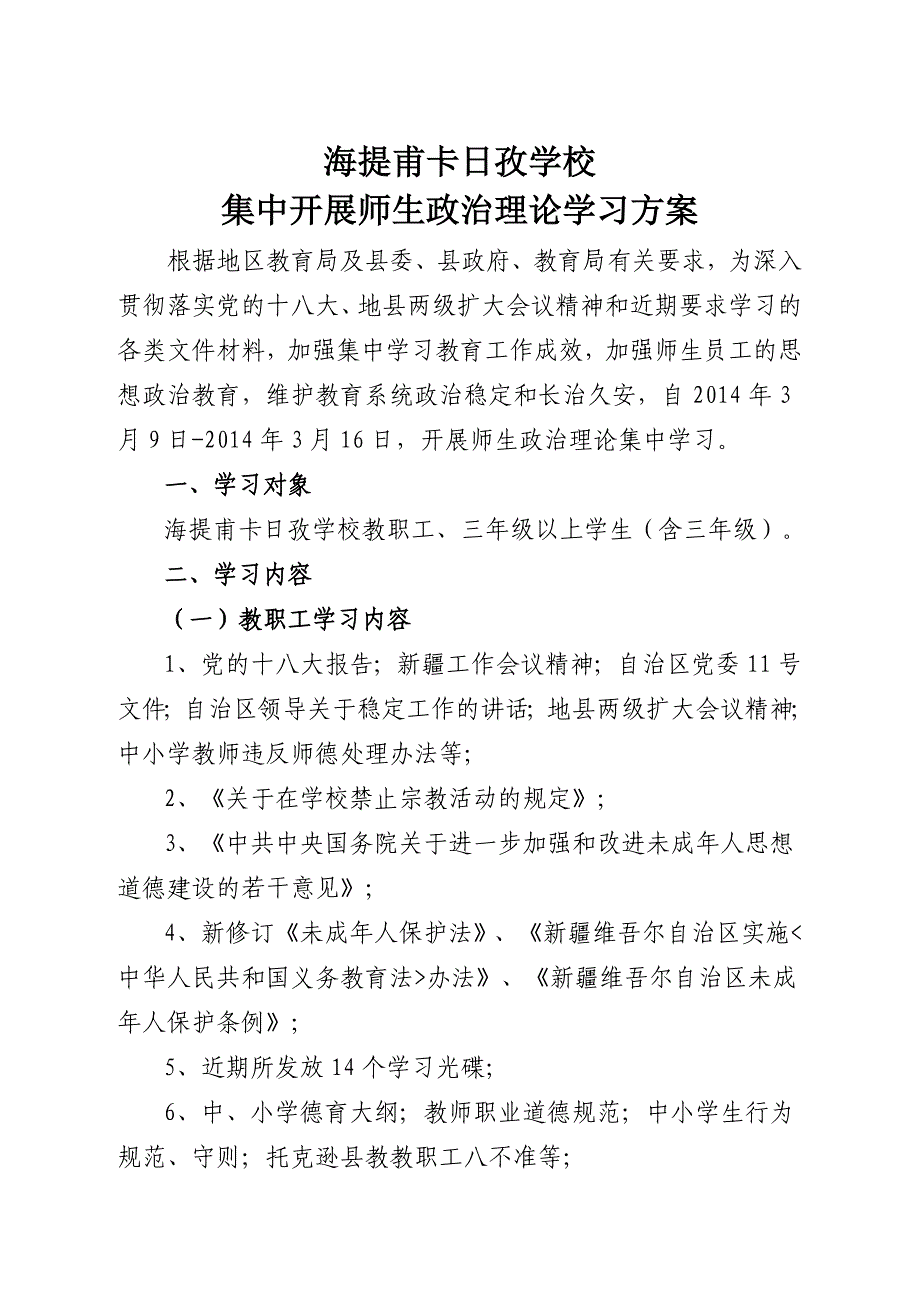 海提甫卡日孜学校
集中开展师生政治理论学习方案

根据地区教育局及县委、县政府、教育局有关要求，为深入贯彻落实党的十八大、地县两级扩大会议精神和近期要求学习的各类文件材料，加强集中学习教育工作成效，加强师生员工的思想政治教育，维护教育系统政治稳定和长治久安，自2014年3月9日-2014年3月16日，开展师生政治理论集中学习。

一、学习对象

海提甫卡日孜学校教职工、三年级以上学生（含三年级）。

二、学习内容

（一）教职工学习内容

1、党的十八大报告；新疆工作会议精神；自治区党委11号文件；自治区领导关于稳定工作的讲话；地县两级扩大会议精神；中小学教师违反师德处理办法等；

2、《关于在学校禁止宗教活动的规定》；

3、《中共中央国务院关于进一步加强和改进未成年人思想道德建设的若干意见》；

4、新修订《未成年人保护法》、《新疆维吾尔自治区实施<中华人民共和国义务教育法>办法》、《新疆维吾尔自治区未成年人保护条例》；

5、近期所发放14个学习光碟；

6、中、小学德育大纲；教师职业道德规范；中小学生行为规范、守则；托克逊县教教职工八不准等；